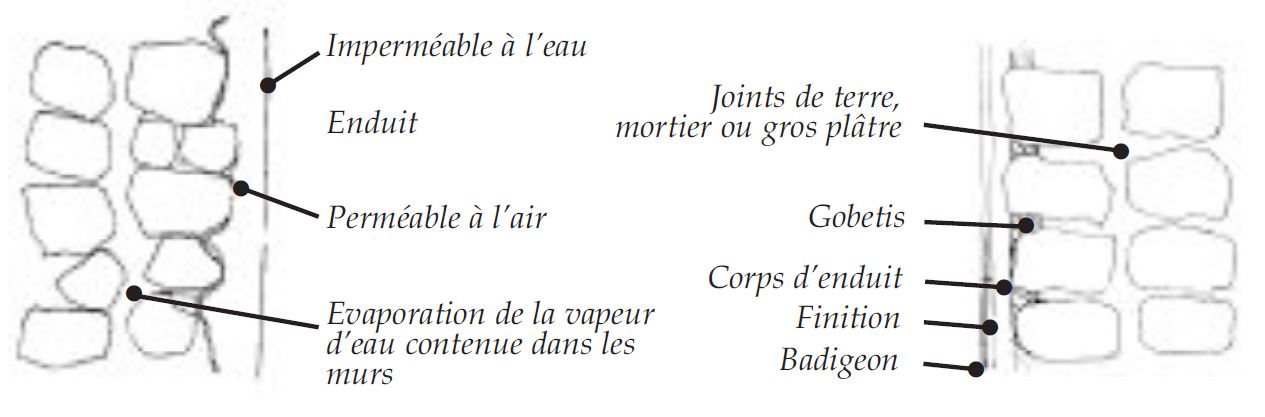 Imperméable à l'eau

Enduit

Perméable à l'air

Evaporation de la vapeur d'eau contenue dans les murs

Joints de terre, mortier ou gros plâtre

Gobetis

Corps d'enduit

Finition

Badigeon